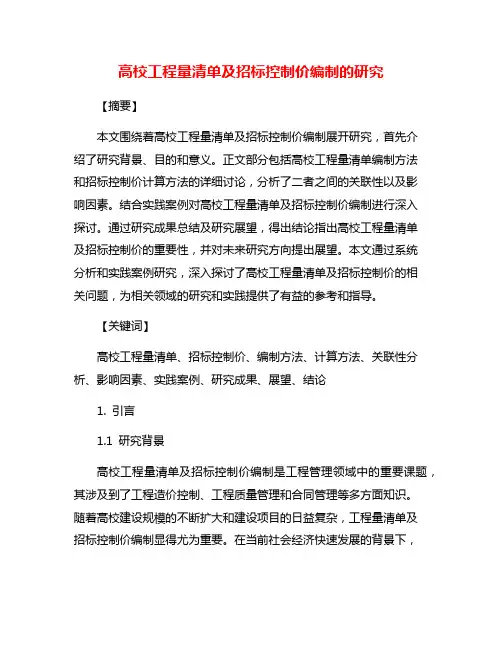 高校工程量清单及招标控制价编制的研究

【摘要】

本文围绕着高校工程量清单及招标控制价编制展开研究，首先介绍了研究背景、目的和意义。正文部分包括高校工程量清单编制方法和招标控制价计算方法的详细讨论，分析了二者之间的关联性以及影响因素。结合实践案例对高校工程量清单及招标控制价编制进行深入探讨。通过研究成果总结及研究展望，得出结论指出高校工程量清单及招标控制价的重要性，并对未来研究方向提出展望。本文通过系统分析和实践案例研究，深入探讨了高校工程量清单及招标控制价的相关问题，为相关领域的研究和实践提供了有益的参考和指导。

【关键词】

高校工程量清单、招标控制价、编制方法、计算方法、关联性分析、影响因素、实践案例、研究成果、展望、结论

1. 引言

1.1 研究背景

高校工程量清单及招标控制价编制是工程管理领域中的重要课题，其涉及到了工程造价控制、工程质量管理和合同管理等多方面知识。随着高校建设规模的不断扩大和建设项目的日益复杂，工程量清单及招标控制价编制显得尤为重要。在当前社会经济快速发展的背景下，